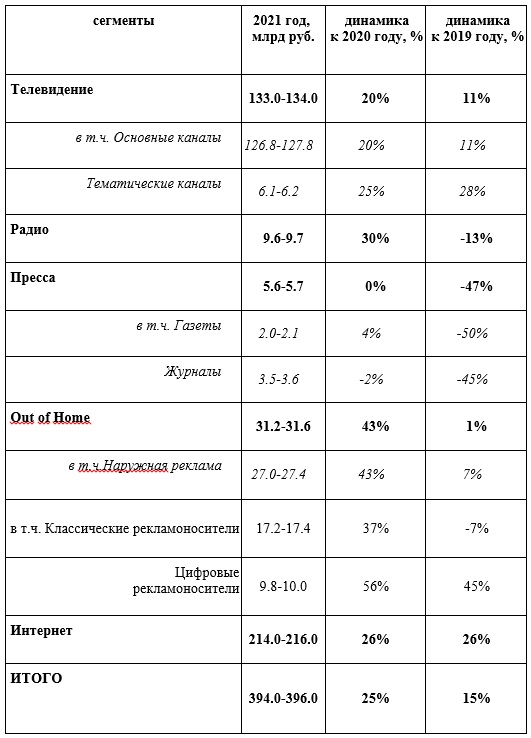 | сегменты | 2021 год, млрд руб. | динамика к 2020 году, % | динамика к 2019 году, % |
|---|---|---|---|
| Телевидение | 133.0-134.0 | 20% | 11% |
| в т.ч. Основные каналы | 126.8-127.8 | 20% | 11% |
| Тематические каналы | 6.1-6.2 | 25% | 28% |
| Радио | 9.6-9.7 | 30% | -13% |
| Пресса | 5.6-5.7 | 0% | -47% |
| в т.ч. Газеты | 2.0-2.1 | 4% | -50% |
| Журналы | 3.5-3.6 | -2% | -45% |
| Out of Home | 31.2-31.6 | 43% | 1% |
| в т.ч.Наружная реклама | 27.0-27.4 | 43% | 7% |
| в т.ч. Классические рекламоносители | 17.2-17.4 | 37% | -7% |
| Цифровые рекламоносители | 9.8-10.0 | 56% | 45% |
| Интернет | 214.0-216.0 | 26% | 26% |
| ИТОГО | 394.0-396.0 | 25% | 15% |